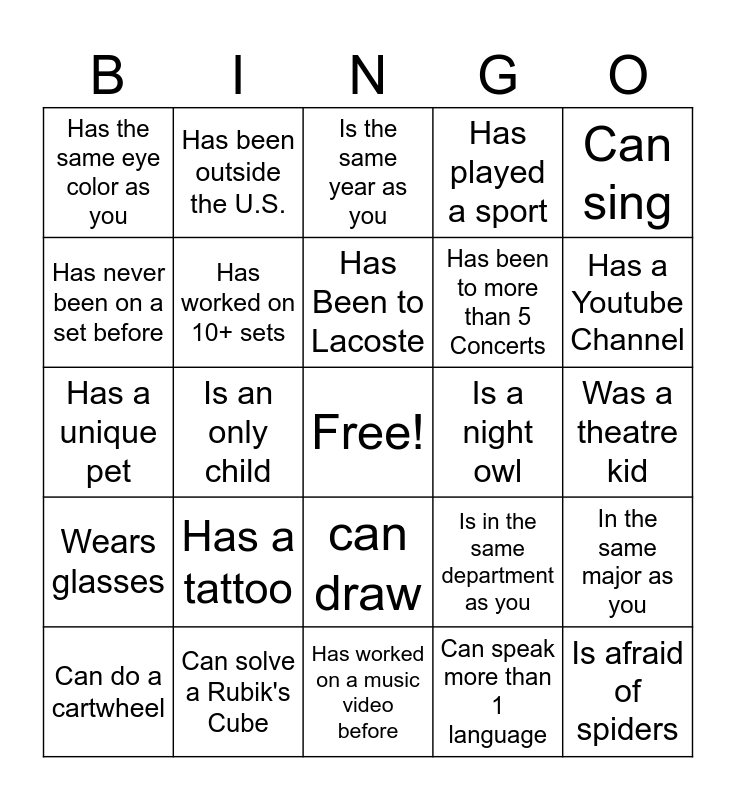 | B | I | N | G | O |
|---|---|---|---|---|
| Has the same eye color as you | Has been outside the U.S. | Is the same year as you | Has played a sport | Can sing |
| Has never been on a set before | Has worked on 10+ sets | Has Been to Lacoste | Has been to more than 5 Concerts | Has a Youtube Channel |
| Has a unique pet | Is an only child | Free! | Is a night owl | Was a theatre kid |
| Wears glasses | Has a tattoo | can draw | Is in the same department as you | In the same major as you |
| Can do a cartwheel | Can solve a Rubik's Cube | Has worked on a music video before | Can speak more than 1 language | Is afraid of spiders |